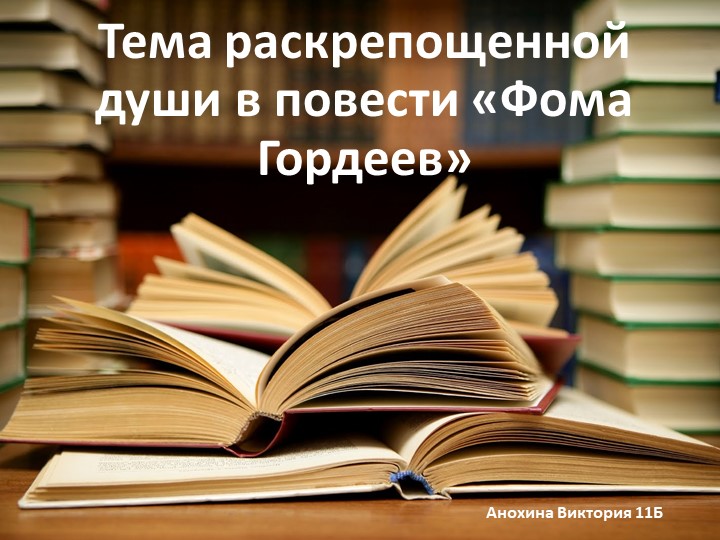 Тема раскрепощенной души в повести «Фома Гордеев»

Анохина Виктория 11Б